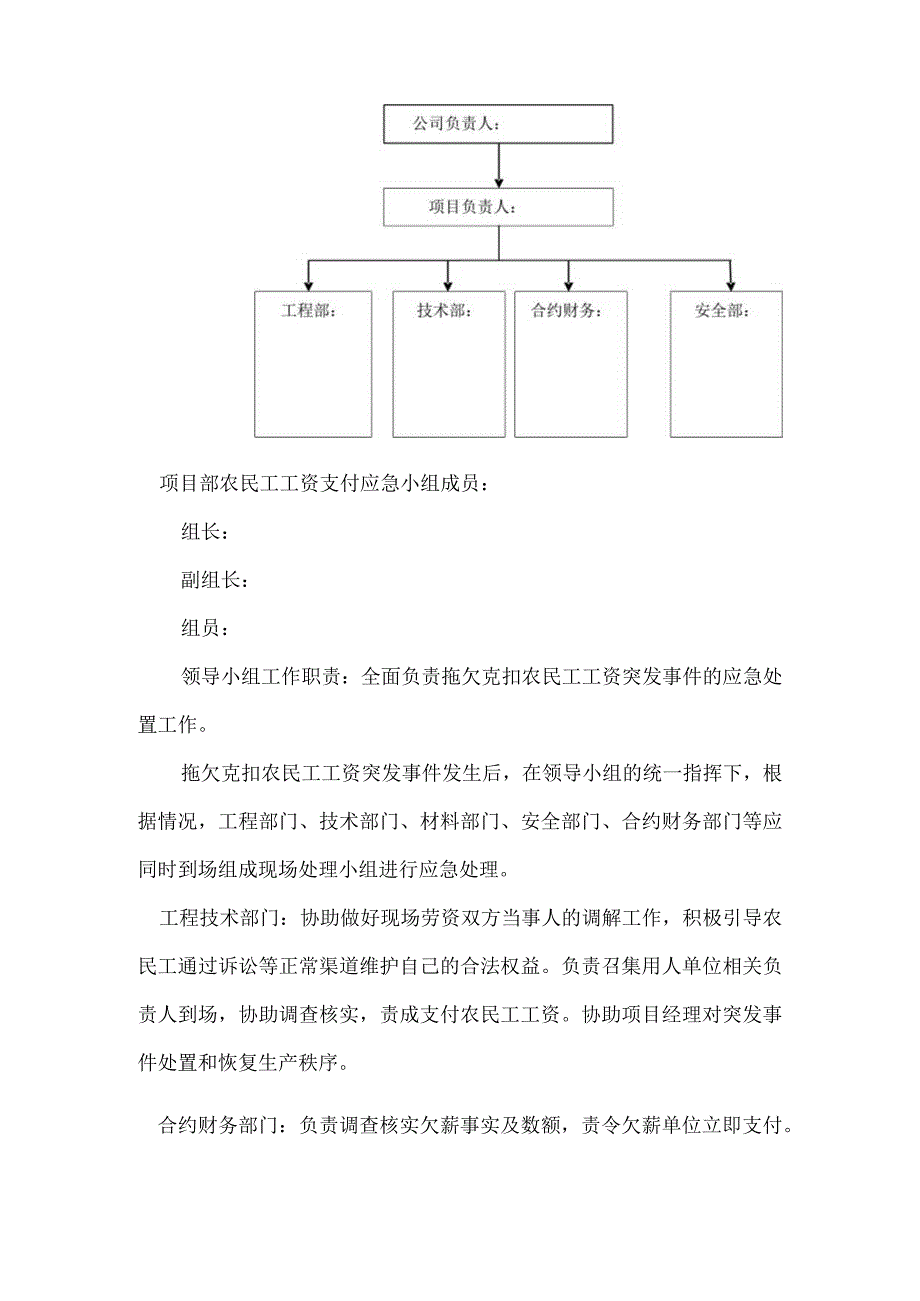 公司负责人：

项目负责人：

工程部：

技术部：

合约财务：

安全部：

项目部农民工工资支付应急小组成员：

组长：

副组长：

组员：

领导小组工作职责：全面负责拖欠克扣农民工工资突发事件的应急处置工作。

拖欠克扣农民工工资突发事件发生后，在领导小组的统一指挥下，根据情况，工程部门、技术部门、材料部门、安全部门、合约财务部门等应同时到场组成现场处理小组进行应急处理。

工程技术部门：协助做好现场劳资双方当事人的调解工作，积极引导农民工通过诉讼等正常渠道维护自己的合法权益。负责召集用人单位相关负责人到场，协助调查核实，责成支付农民工工资。协助项目经理对突发事件处置和恢复生产秩序。

合约财务部门：负责调查核实欠薪事实及数额，责令欠薪单位立即支付。